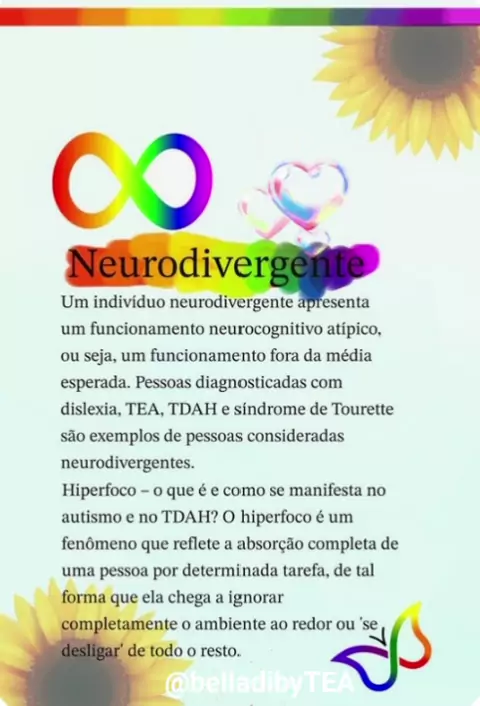 Neurodivergente

Um indivíduo neurodivergente apresenta um funcionamento neurocognitivo atípico, ou seja, um funcionamento fora da média esperada. Pessoas diagnosticadas com dislexia, TEA, TDAH e síndrome de Tourette são exemplos de pessoas consideradas neurodivergentes.

Hiperfoco – o que é e como se manifesta no autismo e no TDAH? O hiperfoco é um fenômeno que reflete a absorção completa de uma pessoa por determinada tarefa, de tal forma que ela chega a ignorar completamente o ambiente ao redor ou 'se desligar' de todo o resto.

@belladibyTEA